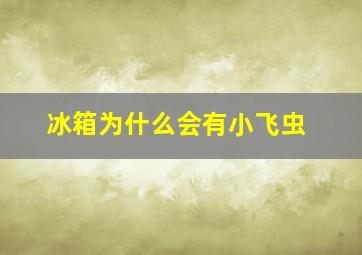 冰箱为什么会有小飞虫